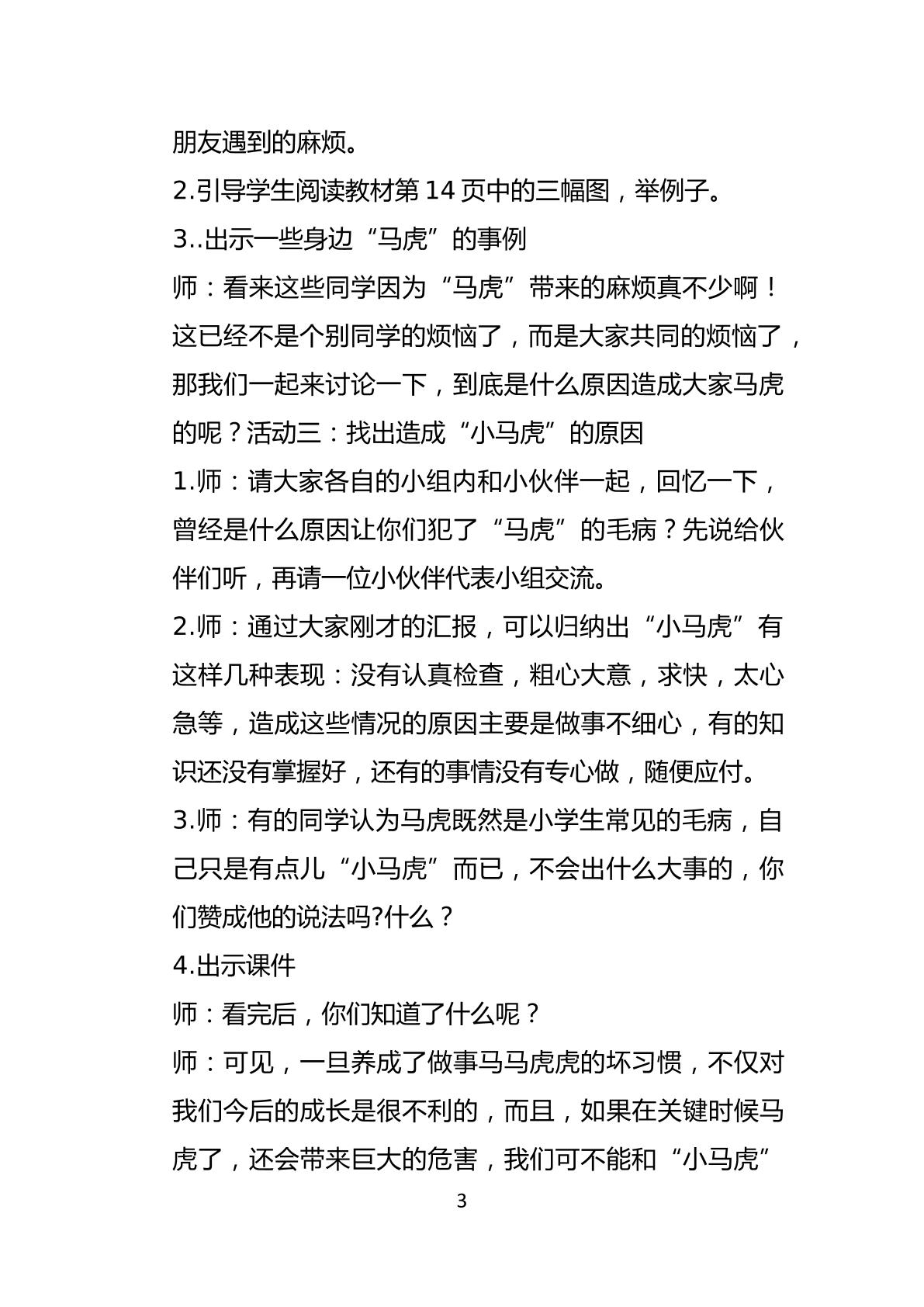 朋友遇到的麻烦。

2.引导学生阅读教材第14页中的三幅图，举例子。

3..出示一些身边“马虎”的事例

师：看来这些同学因为“马虎”带来的麻烦真不少啊！这已经不是个别同学的烦恼了，而是大家共同的烦恼了，那我们一起来讨论一下，到底是什么原因造成大家马虎的呢？活动三：找出造成“小马虎”的原因

1.师：请大家各自的小组内和小伙伴一起，回忆一下，曾经是什么原因让你们犯了“马虎”的毛病？先说给伙伴们听，再请一位小伙伴代表小组交流。

2.师：通过大家刚才的汇报，可以归纳出“小马虎”有这样几种表现：没有认真检查，粗心大意，求快，太心急等，造成这些情况的原因主要是做事不细心，有的知识还没有掌握好，还有的事情没有专心做，随便应付。

3.师：有的同学认为马虎既然是小学生常见的毛病，自己只是有点儿“小马虎”而已，不会出什么大事的，你们赞成他的说法吗?什么？

4.出示课件

师：看完后，你们知道了什么呢？

师：可见，一旦养成了做事马马虎虎的坏习惯，不仅对我们今后的成长是很不利的，而且，如果在关键时候马虎了，还会带来巨大的危害，我们可不能和“小马虎”

3